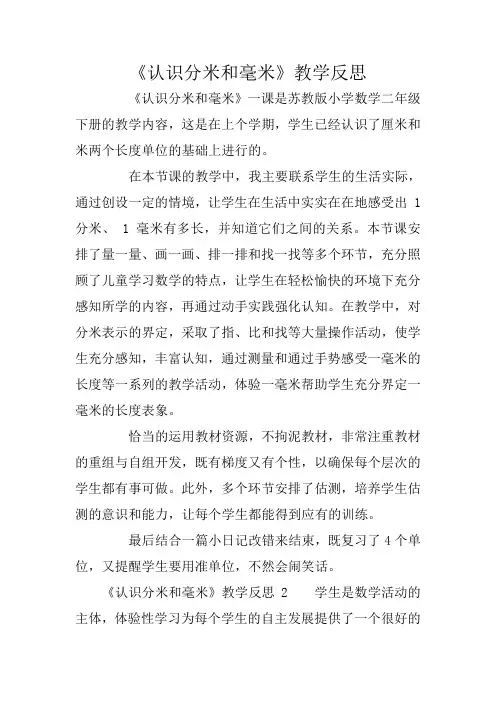 《认识分米和毫米》教学反思

《认识分米和毫米》一课是苏教版小学数学二年级下册的教学内容，这是在上个学期，学生已经认识了厘米和米两个长度单位的基础上进行的。

在本节课的教学中，我主要联系学生的生活实际，通过创设一定的情境，让学生在生活中实实在在地感受出 1 分米、 1 毫米有多长，并知道它们之间的关系。本节课安排了量一量、画一画、排一排和找一找等多个环节，充分照顾了儿童学习数学的特点，让学生在轻松愉快的环境下充分感知所学的内容，再通过动手实践强化认知。在教学中，对分米表示的界定，采取了指、比和找等大量操作活动，使学生充分感知，丰富认知，通过测量和通过手势感受一毫米的长度等一系列的教学活动，体验一毫米帮助学生充分界定一毫米的长度表象。

恰当的运用教材资源，不拘泥教材，非常注重教材的重组与自组开发，既有梯度又有个性，以确保每个层次的学生都有事可做。此外，多个环节安排了估测，培养学生估测的意识和能力，让每个学生都能得到应有的训练。

最后结合一篇小日记改错来结束，既复习了 4 个单位，又提醒学生要用准单位，不然会闹笑话。

《认识分米和毫米》教学反思 2　　学生是数学活动的主体，体验性学习为每个学生的自主发展提供了一个很好的